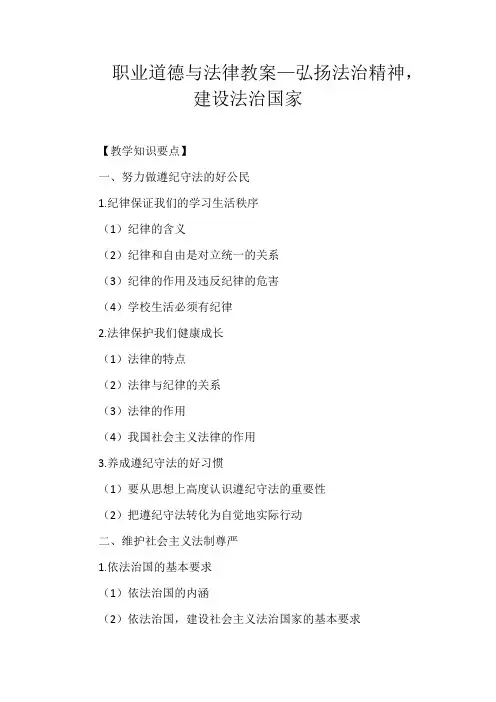 职业道德与法律教案—弘扬法治精神，建设法治国家

【教学知识要点】

一、努力做遵纪守法的好公民

1.纪律保证我们的学习生活秩序

（1）纪律的含义

（2）纪律和自由是对立统一的关系

（3）纪律的作用及违反纪律的危害

（4）学校生活必须有纪律

2.法律保护我们健康成长

（1）法律的特点

（2）法律与纪律的关系

（3）法律的作用

（4）我国社会主义法律的作用

3.养成遵纪守法的好习惯

（1）要从思想上高度认识遵纪守法的重要性

（2）把遵纪守法转化为自觉地实际行动

二、维护社会主义法制尊严

1.依法治国的基本要求

（1）依法治国的内涵

（2）依法治国，建设社会主义法治国家的基本要求